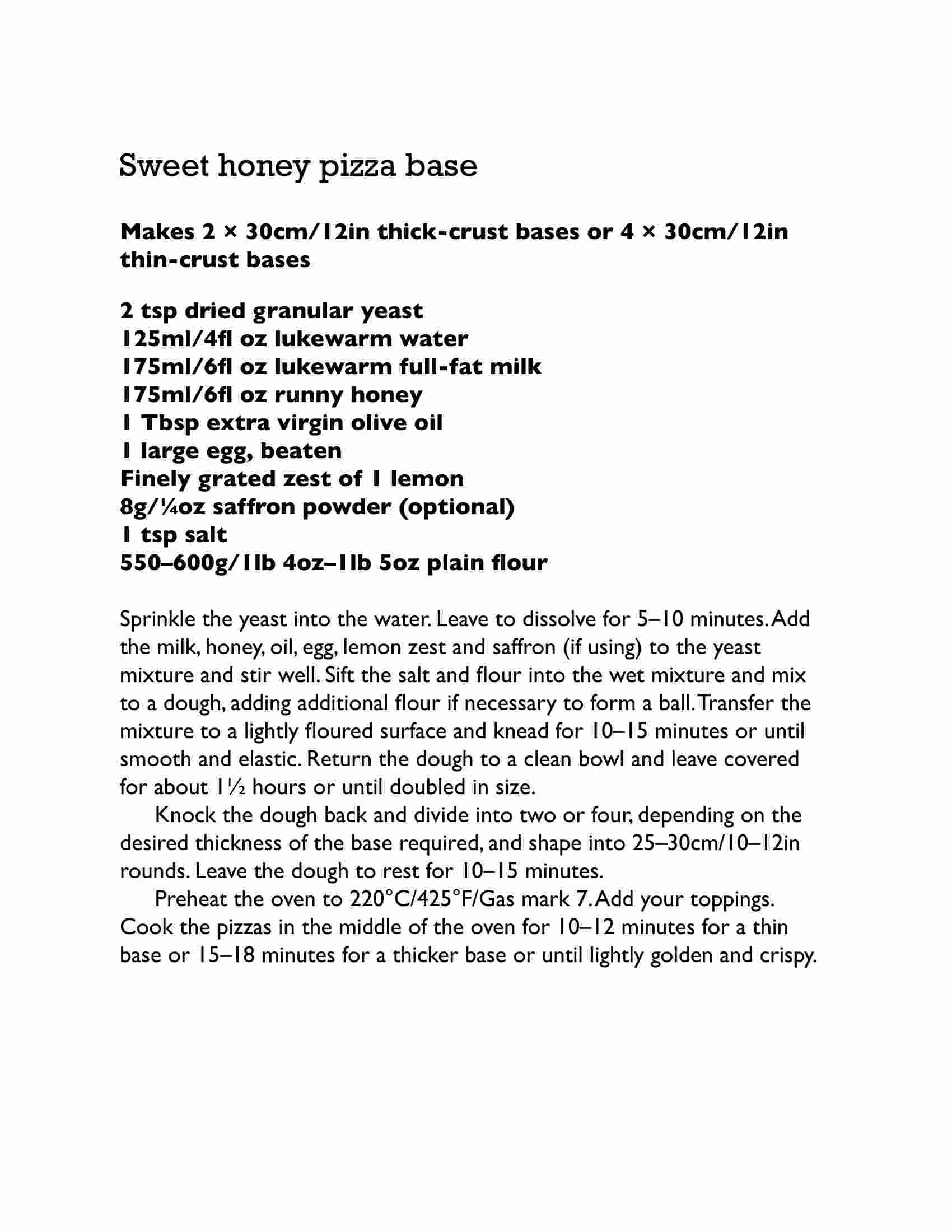 Sweet honey pizza base

Makes 2 × 30cm/12in thick-crust bases or 4 × 30cm/12in thin-crust bases

2 tsp dried granular yeast
125ml/4fl oz lukewarm water
175ml/6fl oz lukewarm full-fat milk
175ml/6fl oz runny honey
1 Tbsp extra virgin olive oil
1 large egg, beaten
Finely grated zest of 1 lemon
8g/¼oz saffron powder (optional)
1 tsp salt
550–600g/1lb 4oz–1lb 5oz plain flour

Sprinkle the yeast into the water. Leave to dissolve for 5–10 minutes. Add the milk, honey, oil, egg, lemon zest and saffron (if using) to the yeast mixture and stir well. Sift the salt and flour into the wet mixture and mix to a dough, adding additional flour if necessary to form a ball. Transfer the mixture to a lightly floured surface and knead for 10–15 minutes or until smooth and elastic. Return the dough to a clean bowl and leave covered for about 1½ hours or until doubled in size.

Knock the dough back and divide into two or four, depending on the desired thickness of the base required, and shape into 25–30cm/10–12in rounds. Leave the dough to rest for 10–15 minutes.

Preheat the oven to 220°C/425°F/Gas mark 7. Add your toppings. Cook the pizzas in the middle of the oven for 10–12 minutes for a thin base or 15–18 minutes for a thicker base or until lightly golden and crispy.